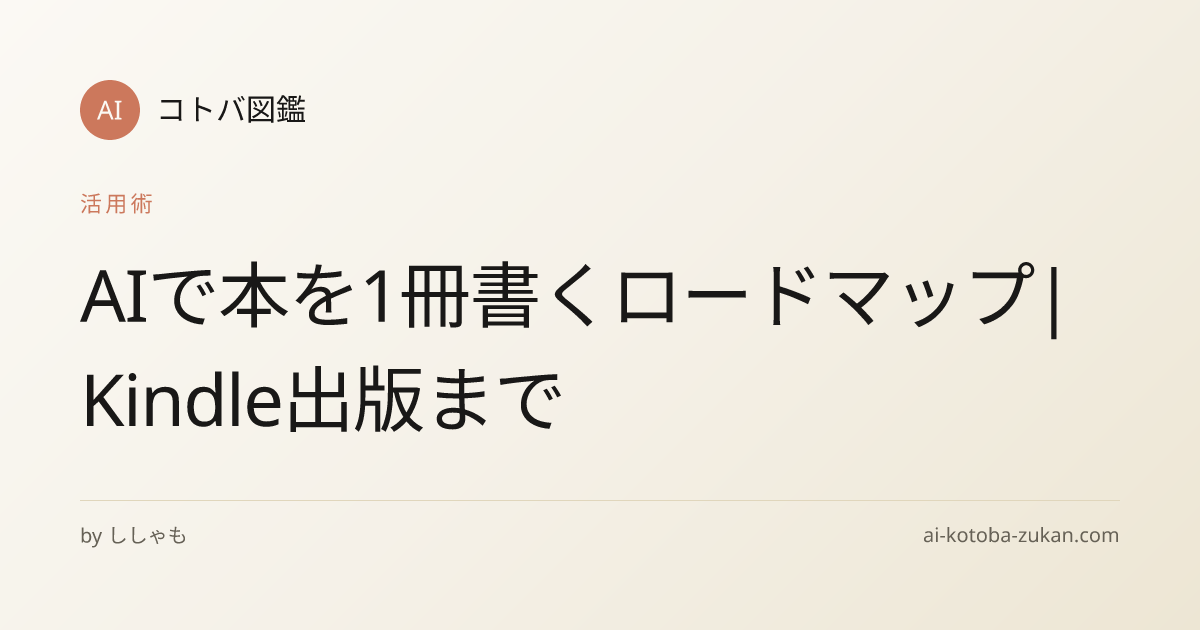 AI コトバ図鑑

活用術

AIで本を1冊書くロードマップ|Kindle出版まで

by ししゃも

ai-kotoba-zukan.com